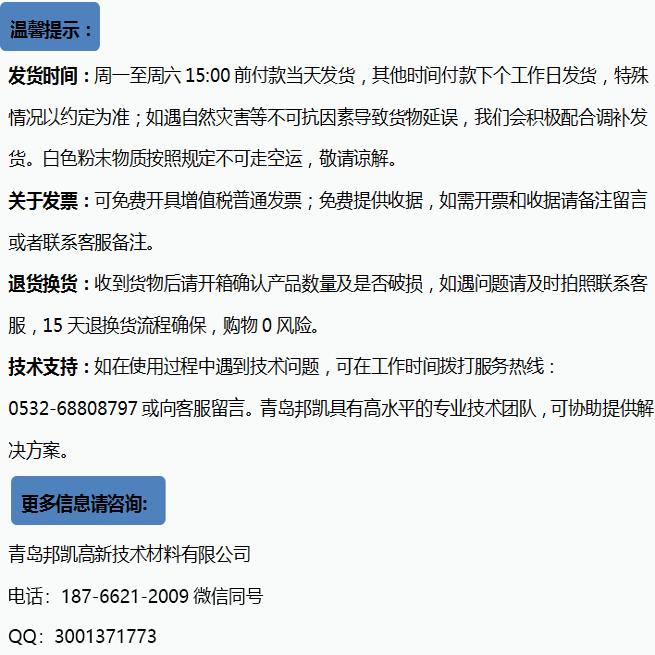 温馨提示：

发货时间：周一至周六 15:00 前付款当天发货，其他时间付款下个工作日发货，特殊情况以约定为准；如遇自然灾害等不可抗因素导致货物延误，我们会积极配合调补发货。白色粉末物质按照规定不可走空运，敬请谅解。

关于发票：可免费开具增值税普通发票；免费提供收据，如需开票和收据请备注留言或者联系客服备注。

退货换货：收到货物后请开箱确认产品数量及是否破损，如遇问题请及时拍照联系客服，15 天退换货流程确保，购物 0 风险。

技术支持：如在使用过程中遇到技术问题，可在工作时间拨打服务热线：0532-68808797 或向客服留言。青岛邦凯具有高水平的专业技术团队，可协助提供解决方案。

更多信息请咨询:

青岛邦凯高新技术材料有限公司

电话：187-6621-2009 微信同号

QQ：3001371773